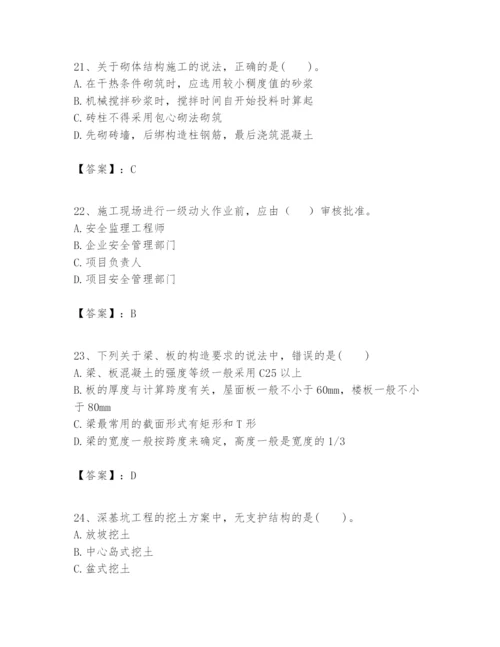 21、关于砌体结构施工的说法，正确的是（　　）。
A. 在干热条件砌筑时，应选用较小稠度值的砂浆
B. 机械搅拌砂浆时，搅拌时间自开始投料时算起
C. 砖柱不得采用包心砌法砌筑
D. 先砌砖墙，后绑构造柱钢筋，最后浇筑混凝土

【答案】：C

22、施工现场进行一级动火作业前，应由（　　）审核批准。
A. 安全监理工程师
B. 企业安全管理部门
C. 项目负责人
D. 项目安全管理部门

【答案】：B

23、下列关于梁、板的构造要求的说法中，错误的是（　　）
A. 梁、板混凝土的强度等级一般采用 C25 以上
B. 板的厚度与计算跨度有关，屋面板一般不小于 60mm，楼板一般不小于 80mm
C. 梁最常用的截面形式有矩形和 T 形
D. 梁的宽度一般按跨度来确定，高度一般是宽度的 1/3

【答案】：D

24、深基坑工程的挖土方案中，无支护结构的是（　　）。
A. 放坡挖土
B. 中心岛式挖土
C. 盆式挖土